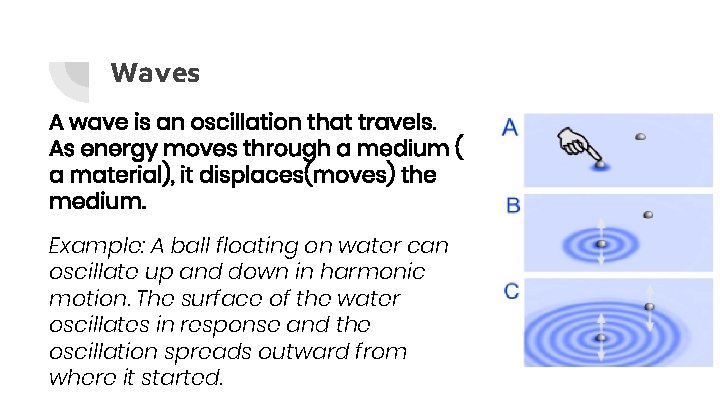 Waves

A wave is an oscillation that travels. As energy moves through a medium ( a material), it displaces(moves) the medium.

Example: A ball floating on water can oscillate up and down in harmonic motion. The surface of the water oscillates in response and the oscillation spreads outward from where it started.

A

B

C